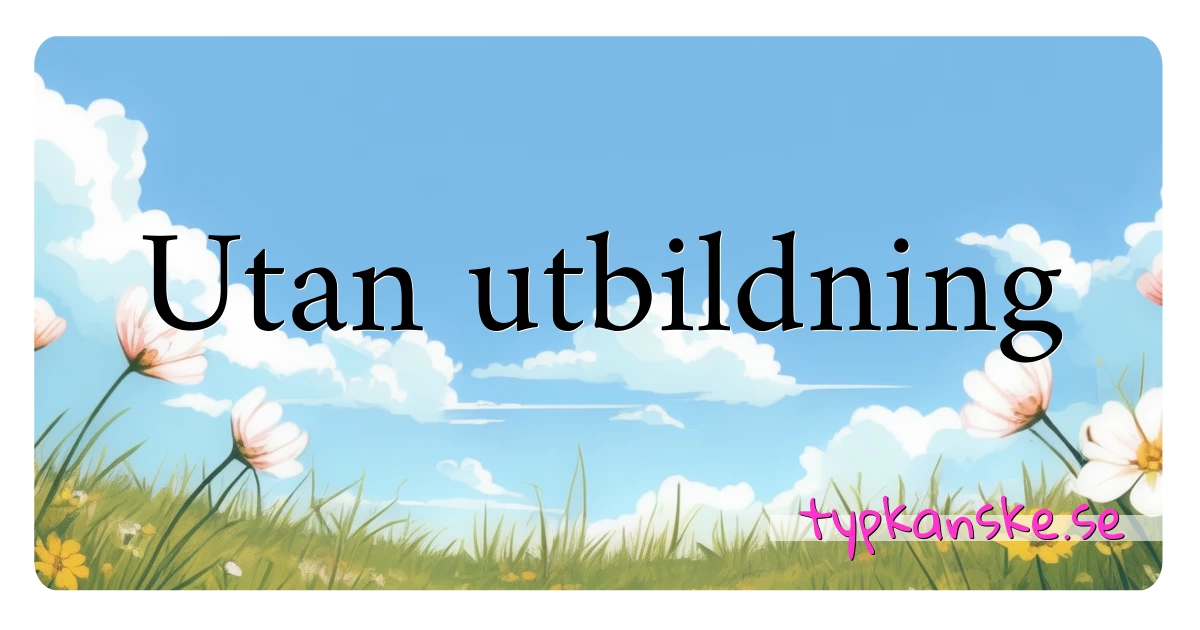 Utan utbildning

typkanske.se